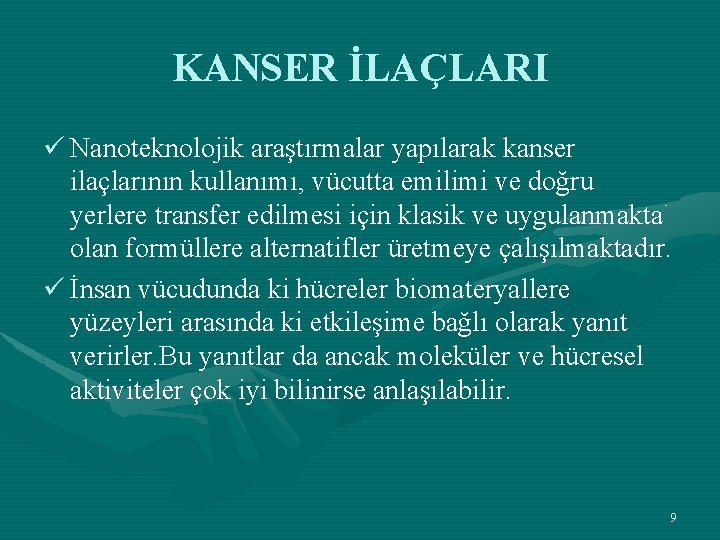 KANSER İLAÇLARI

✓ Nanoteknolojik araştırmalar yapılarak kanser ilaçlarının kullanımı, vücutta emilimi ve doğru yerlere transfer edilmesi için klasik ve uygulanmakta olan formüllere alternatifler üretmeye çalışılmaktadır.

✓ İnsan vücudunda ki hücreler biomateryallere yüzeyleri arasında ki etkileşime bağlı olarak yanıt verirler.Bu yanıtlar da ancak moleküler ve hücresel aktiviteler çok iyi bilinirse anlaşılabilir.

9